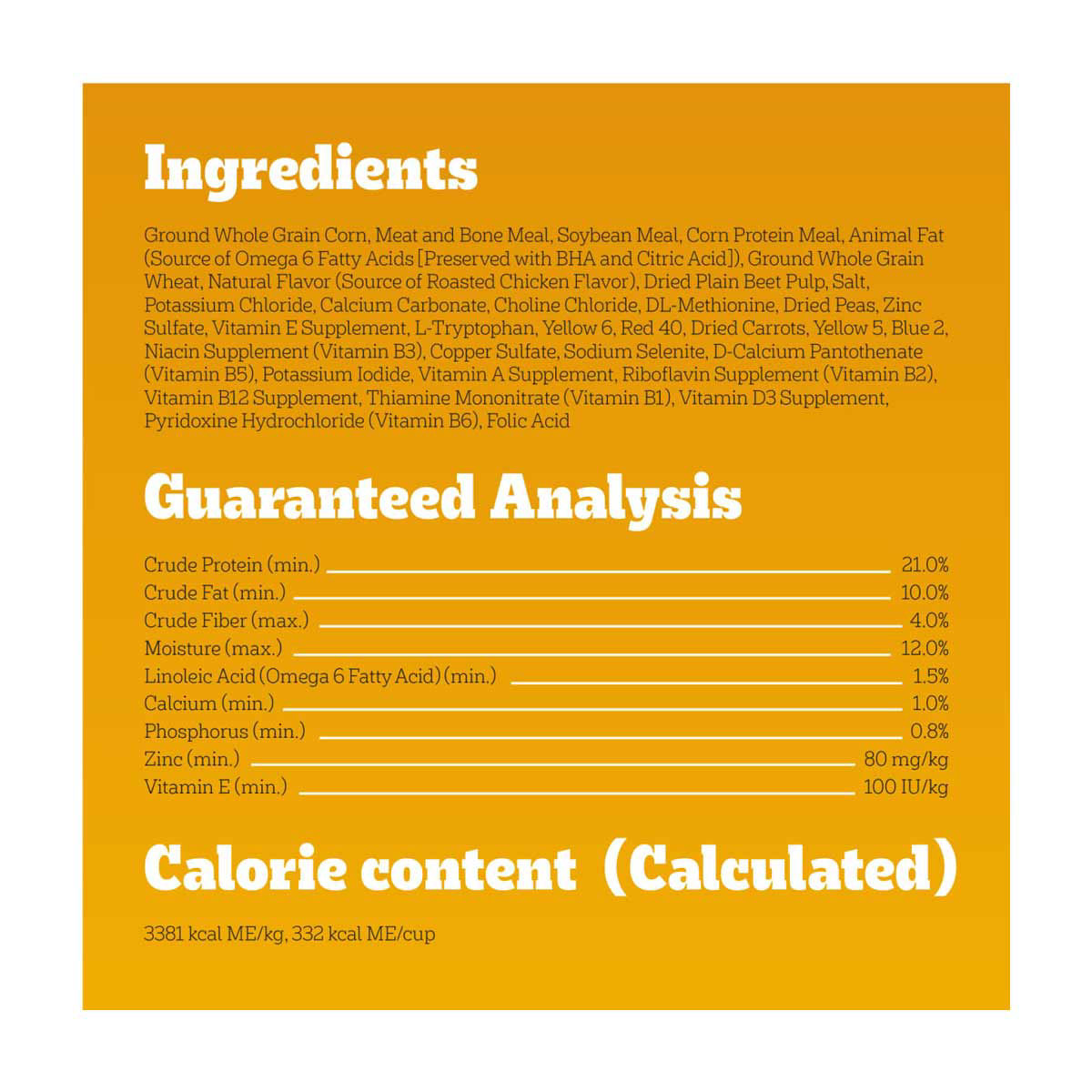 Ingredients

Ground Whole Grain Corn, Meat and Bone Meal, Soybean Meal, Corn Protein Meal, Animal Fat (Source of Omega 6 Fatty Acids [Preserved with BHA and Citric Acid]), Ground Whole Grain Wheat, Natural Flavor (Source of Roasted Chicken Flavor), Dried Plain Beet Pulp, Salt, Potassium Chloride, Calcium Carbonate, Choline Chloride, DL-Methionine, Dried Peas, Zinc Sulfate, Vitamin E Supplement, L-Tryptophan, Yellow 6, Red 40, Dried Carrots, Yellow 5, Blue 2, Niacin Supplement (Vitamin B3), Copper Sulfate, Sodium Selenite, D-Calcium Pantothenate (Vitamin B5), Potassium Iodide, Vitamin A Supplement, Riboflavin Supplement (Vitamin B2), Vitamin B12 Supplement, Thiamine Mononitrate (Vitamin B1), Vitamin D3 Supplement, Pyridoxine Hydrochloride (Vitamin B6), Folic Acid

Guaranteed Analysis

| | |
|---|---|
| Crude Protein (min.) | 21.0% |
| Crude Fat (min.) | 10.0% |
| Crude Fiber (max.) | 4.0% |
| Moisture (max.) | 12.0% |
| Linoleic Acid (Omega 6 Fatty Acid) (min.) | 1.5% |
| Calcium (min.) | 1.0% |
| Phosphorus (min.) | 0.8% |
| Zinc (min.) | 80 mg/kg |
| Vitamin E (min.) | 100 IU/kg |

Calorie content (Calculated)

3381 kcal ME/kg, 332 kcal ME/cup